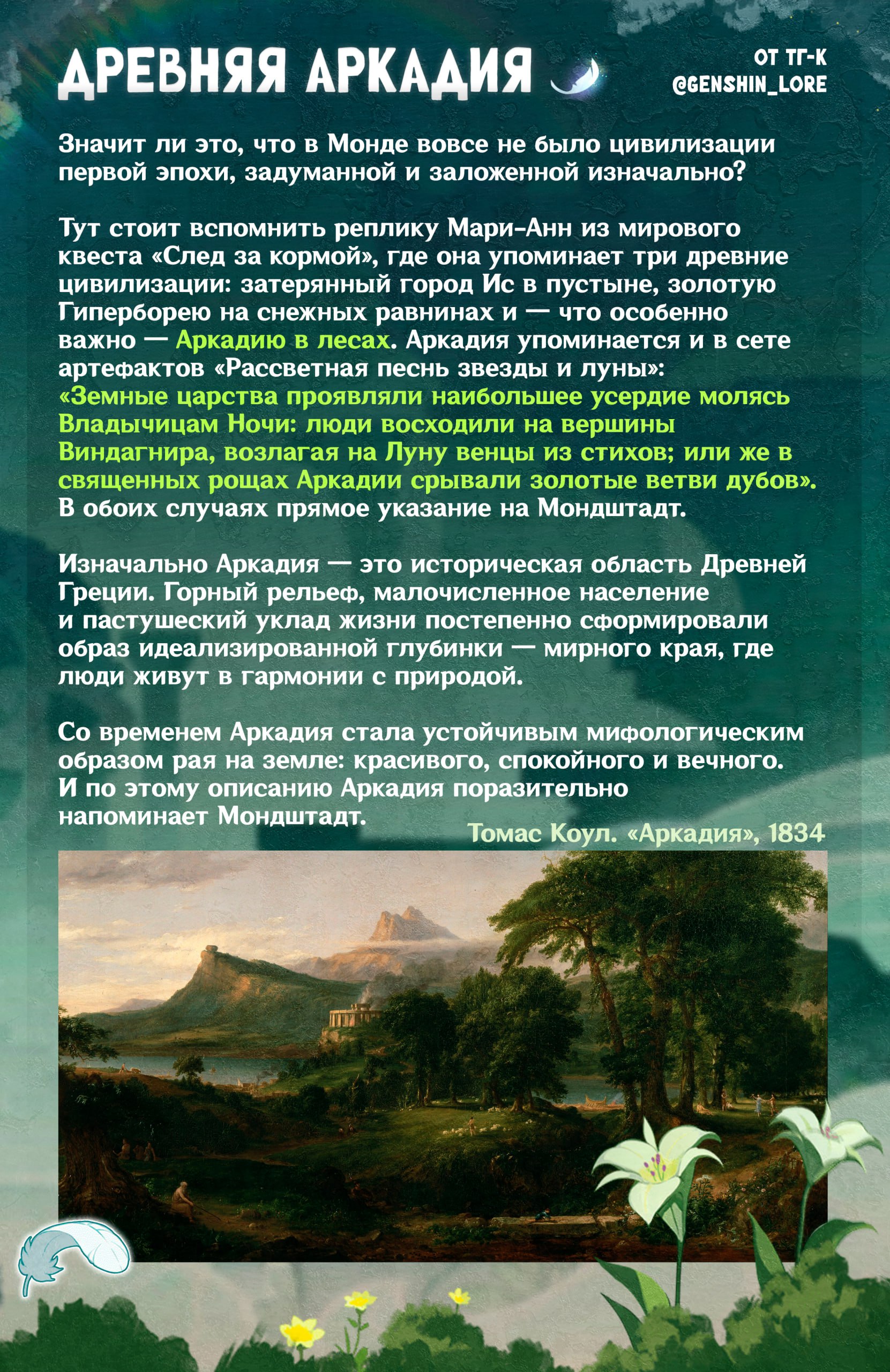 ДРЕВНЯЯ АРКАДИЯ

ОТ ТГ-К
@GENSHIN_LORE

Значит ли это, что в Монде вовсе не было цивилизации первой эпохи, задуманной и заложенной изначально?

Тут стоит вспомнить реплику Мари-Анн из мирового квеста «След за кормой», где она упоминает три древние цивилизации: затерянный город Ис в пустыне, золотую Гиперборею на снежных равнинах и — что особенно важно — Аркадию в лесах. Аркадия упоминается и в сете артефактов «Рассветная песнь звезды и луны»: «Земные царства проявляли наибольшее усердие молясь Владычицам Ночи: люди восходили на вершины Виндагнира, возлагая на Луну венцы из стихов; или же в священных рощах Аркадии срывали золотые ветви дубов». В обоих случаях прямое указание на Мондштадт.

Изначально Аркадия — это историческая область Древней Греции. Горный рельеф, малочисленное население и пастушеский уклад жизни постепенно сформировали образ идеализированной глубинки — мирного края, где люди живут в гармонии с природой.

Со временем Аркадия стала устойчивым мифологическим образом рая на земле: красивого, спокойного и вечного. И по этому описанию Аркадия поразительно напоминает Мондштадт.

Томас Коул. «Аркадия», 1834